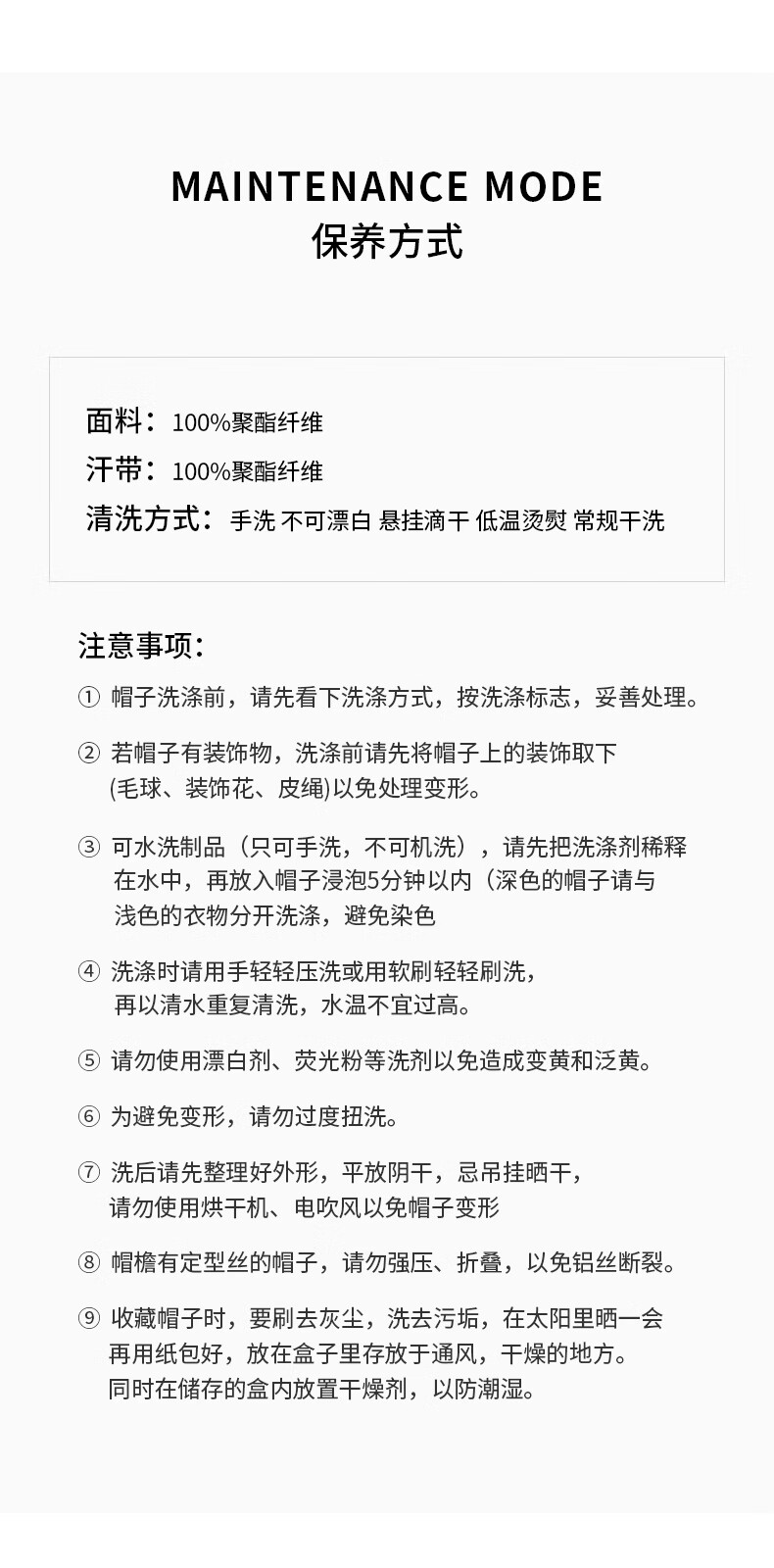 MAINTENANCE MODE
保养方式

面料：100%聚酯纤维
汗带：100%聚酯纤维
清洗方式：手洗 不可漂白 悬挂滴干 低温烫熨 常规干洗

注意事项：

① 帽子洗涤前，请先看下洗涤方式，按洗涤标志，妥善处理。

② 若帽子有装饰物，洗涤前请先将帽子上的装饰取下(毛球、装饰花、皮绳)以免处理变形。

③ 可水洗制品（只可手洗，不可机洗），请先把洗涤剂稀释在水中，再放入帽子浸泡5分钟以内（深色的帽子请与浅色的衣物分开洗涤，避免染色

④ 洗涤时请用手轻轻压洗或用软刷轻轻刷洗，再以清水重复清洗，水温不宜过高。

⑤ 请勿使用漂白剂、荧光粉等洗剂以免造成变黄和泛黄。

⑥ 为避免变形，请勿过度扭洗。

⑦ 洗后请先整理好外形，平放阴干，忌吊挂晒干，请勿使用烘干机、电吹风以免帽子变形

⑧ 帽檐有定型丝的帽子，请勿强压、折叠，以免铝丝断裂。

⑨ 收藏帽子时，要刷去灰尘，洗去污垢，在太阳里晒一会再用纸包好，放在盒子里存放于通风，干燥的地方。同时在储存的盒内放置干燥剂，以防潮湿。